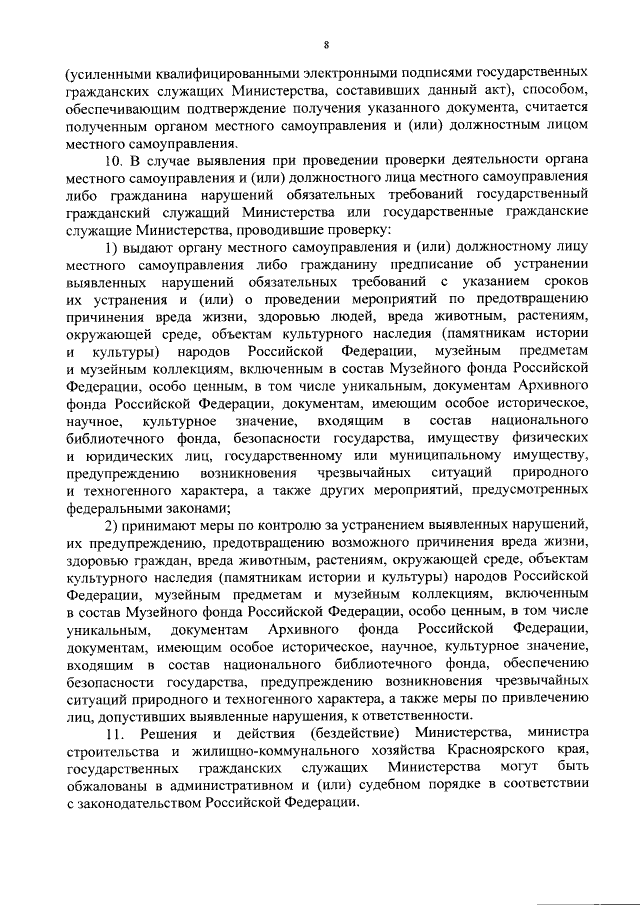 8

(усиленными квалифицированными электронными подписями государственных гражданских служащих Министерства, составивших данный акт), способом, обеспечивающим подтверждение получения указанного документа, считается полученным органом местного самоуправления и (или) должностным лицом местного самоуправления.

10. В случае выявления при проведении проверки деятельности органа местного самоуправления и (или) должностного лица местного самоуправления либо гражданина нарушений обязательных требований государственный гражданский служащий Министерства или государственные гражданские служащие Министерства, проводившие проверку:

1) выдают органу местного самоуправления и (или) должностному лицу местного самоуправления либо гражданину предписание об устранении выявленных нарушений обязательных требований с указанием сроков их устранения и (или) о проведении мероприятий по предотвращению причинения вреда жизни, здоровью людей, вреда животным, растениям, окружающей среде, объектам культурного наследия (памятникам истории и культуры) народов Российской Федерации, музейным предметам и музейным коллекциям, включенным в состав Музейного фонда Российской Федерации, особо ценным, в том числе уникальным, документам Архивного фонда Российской Федерации, документам, имеющим особое историческое, научное, культурное значение, входящим в состав национального библиотечного фонда, безопасности государства, имуществу физических и юридических лиц, государственному или муниципальному имуществу, предупреждению возникновения чрезвычайных ситуаций природного и техногенного характера, а также других мероприятий, предусмотренных федеральными законами;

2) принимают меры по контролю за устранением выявленных нарушений, их предупреждению, предотвращению возможного причинения вреда жизни, здоровью граждан, вреда животным, растениям, окружающей среде, объектам культурного наследия (памятникам истории и культуры) народов Российской Федерации, музейным предметам и музейным коллекциям, включенным в состав Музейного фонда Российской Федерации, особо ценным, в том числе уникальным, документам Архивного фонда Российской Федерации, документам, имеющим особое историческое, научное, культурное значение, входящим в состав национального библиотечного фонда, обеспечению безопасности государства, предупреждению возникновения чрезвычайных ситуаций природного и техногенного характера, а также меры по привлечению лиц, допустивших выявленные нарушения, к ответственности.

11. Решения и действия (бездействие) Министерства, министра строительства и жилищно-коммунального хозяйства Красноярского края, государственных гражданских служащих Министерства могут быть обжалованы в административном и (или) судебном порядке в соответствии с законодательством Российской Федерации.